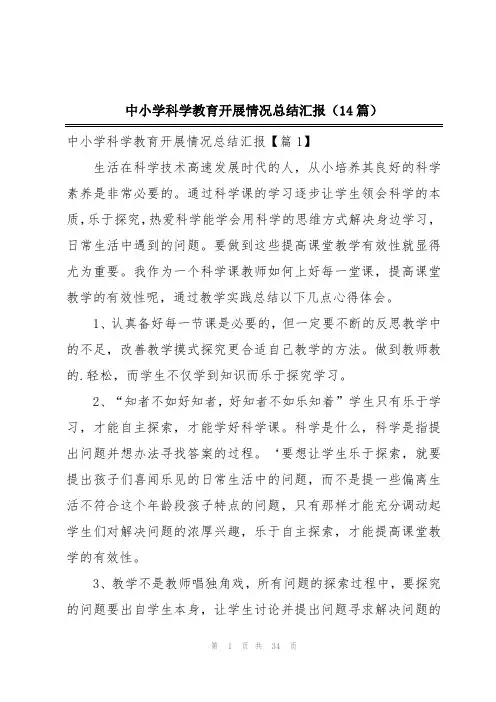 中小学科学教育开展情况总结汇报（14篇）

中小学科学教育开展情况总结汇报【篇1】

生活在科学技术高速发展时代的人，从小培养其良好的科学素养是非常必要的。通过科学课的学习逐步让学生领会科学的本质，乐于探究，热爱科学能学会用科学的思维方式解决身边学习，日常生活中遇到的问题。要做到这些提高课堂教学有效性就显得尤为重要。我作为一个科学课教师如何上好每一堂课，提高课堂教学的有效性呢，通过教学实践总结以下几点心得体会。

1、认真备好每一节课是必要的，但一定要不断的反思教学中的不足，改善教学摸式探究更合适自己教学的方法。做到教师教的.轻松，而学生不仅学到知识而乐于探究学习。

2、“知者不如好知者，好知者不如乐知着”学生只有乐于学习，才能自主探索，才能学好科学课。科学是什么，科学是指提出问题并想办法寻找答案的过程。‘要想让学生乐于探索，就要提出孩子们喜闻乐见的日常生活中的问题，而不是提一些偏离生活不符合这个年龄段孩子特点的问题，只有那样才能充分调动起学生们对解决问题的浓厚兴趣，乐于自主探索，才能提高课堂教学的有效性。

3、教学不是教师唱独角戏，所有问题的探索过程中，要探究的问题要出自学生本身，让学生讨论并提出问题寻求解决问题的

第 1 页 共 34 页